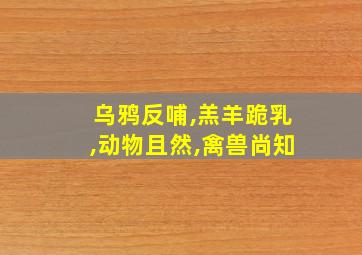 乌鸦反哺,羔羊跪乳,动物且然,禽兽尚知